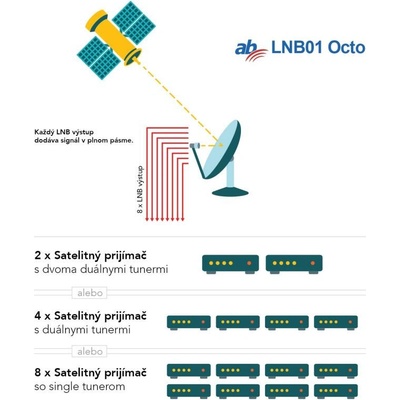 ab LNB01 Octo

Každý LNB výstup dodáva signál v plnom pásme.

8 x LNB výstup

2 x Satelitný prijímač
s dvoma duálnymi tunermi

alebo

4 x Satelitný prijímač
s duálnymi tunermi

alebo

8 x Satelitný prijímač
so single tunerom